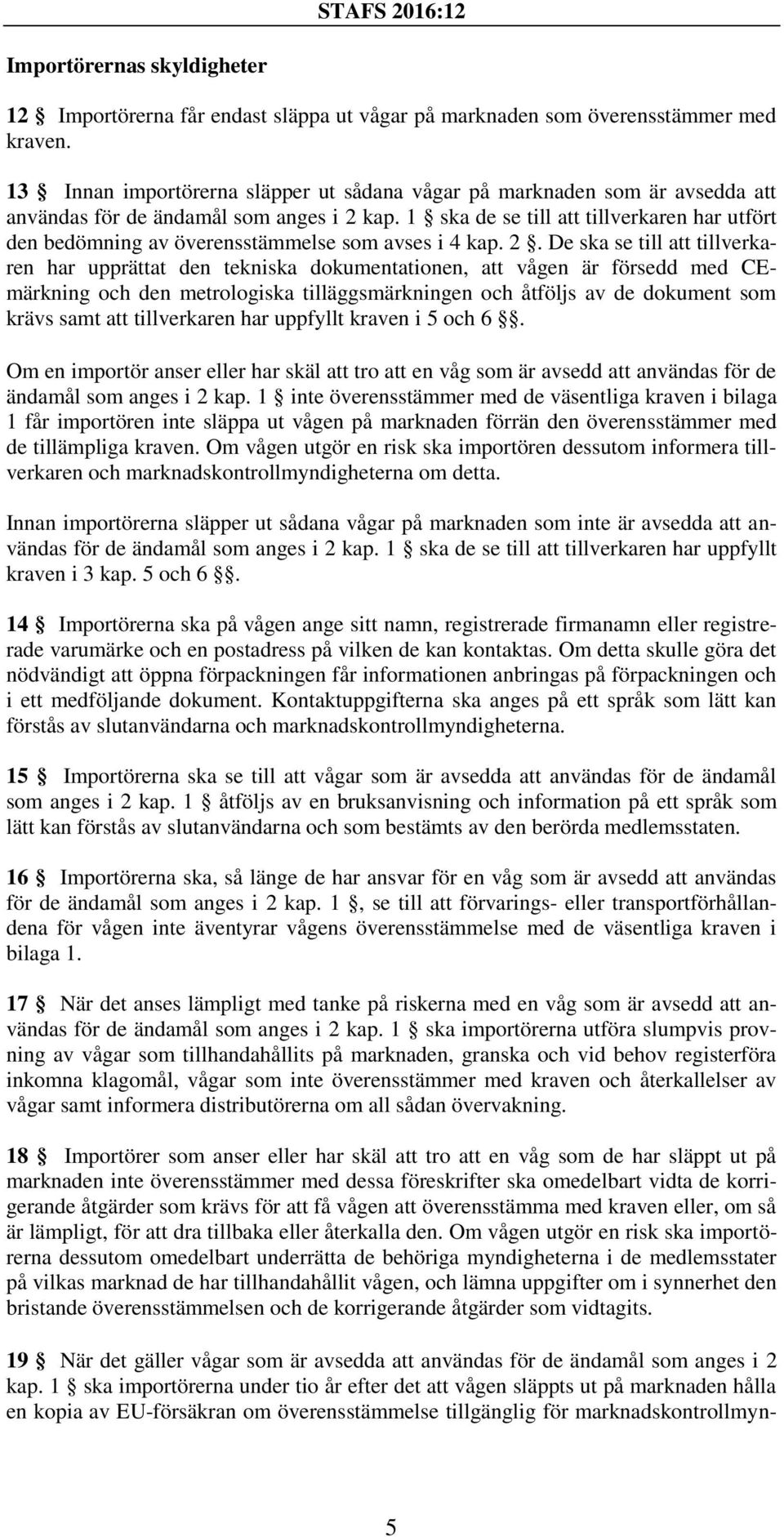 STAFS 2016:12

Importörernas skyldigheter

12 § Importörerna får endast släppa ut vågar på marknaden som överensstämmer med kraven.

13 § Innan importörerna släpper ut sådana vågar på marknaden som är avsedda att användas för de ändamål som anges i 2 kap. 1 § ska de se till att tillverkaren har utfört den bedömning av överensstämmelse som avses i 4 kap. 2 §. De ska se till att tillverkaren har upprättat den tekniska dokumentationen, att vågen är försedd med CE-märkning och den metrologiska tilläggsmärkningen och åtföljs av de dokument som krävs samt att tillverkaren har uppfyllt kraven i 5 och 6 §§.

Om en importör anser eller har skäl att tro att en våg som är avsedd att användas för de ändamål som anges i 2 kap. 1 § inte överensstämmer med de väsentliga kraven i bilaga 1 får importören inte släppa ut vågen på marknaden förrän den överensstämmer med de tillämpliga kraven. Om vågen utgör en risk ska importören dessutom informera tillverkaren och marknadskontrollmyndigheterna om detta.

Innan importörerna släpper ut sådana vågar på marknaden som inte är avsedda att användas för de ändamål som anges i 2 kap. 1 § ska de se till att tillverkaren har uppfyllt kraven i 3 kap. 5 och 6 §§.

14 § Importörerna ska på vågen ange sitt namn, registrerade firmanamn eller registrerade varumärke och en postadress på vilken de kan kontaktas. Om detta skulle göra det nödvändigt att öppna förpackningen får informationen anbringas på förpackningen och i ett medföljande dokument. Kontaktuppgifterna ska anges på ett språk som lätt kan förstås av slutanvändarna och marknadskontrollmyndigheterna.

15 § Importörerna ska se till att vågar som är avsedda att användas för de ändamål som anges i 2 kap. 1 § åtföljs av en bruksanvisning och information på ett språk som lätt kan förstås av slutanvändarna och som bestämts av den berörda medlemsstaten.

16 § Importörerna ska, så länge de har ansvar för en våg som är avsedd att användas för de ändamål som anges i 2 kap. 1 §, se till att förvarings- eller transportförhållandena för vågen inte äventyrar vågens överensstämmelse med de väsentliga kraven i bilaga 1.

17 § När det anses lämpligt med tanke på riskerna med en våg som är avsedd att användas för de ändamål som anges i 2 kap. 1 § ska importörerna utföra slumpvis provning av vågar som tillhandahållits på marknaden, granska och vid behov registerföra inkomna klagomål, vågar som inte överensstämmer med kraven och återkallelser av vågar samt informera distributörerna om all sådan övervakning.

18 § Importörer som anser eller har skäl att tro att en våg som de har släppt ut på marknaden inte överensstämmer med dessa föreskrifter ska omedelbart vidta de korrigerande åtgärder som krävs för att få vågen att överensstämma med kraven eller, om så är lämpligt, för att dra tillbaka eller återkalla den. Om vågen utgör en risk ska importörerna dessutom omedelbart underrätta de behöriga myndigheterna i de medlemsstater på vilkas marknad de har tillhandahållit vågen, och lämna uppgifter om i synnerhet den bristande överensstämmelsen och de korrigerande åtgärder som vidtagits.

19 § När det gäller vågar som är avsedda att användas för de ändamål som anges i 2 kap. 1 § ska importörerna under tio år efter det att vågen släppts ut på marknaden hålla en kopia av EU-försäkran om överensstämmelse tillgänglig för marknadskontrollmyn-

5